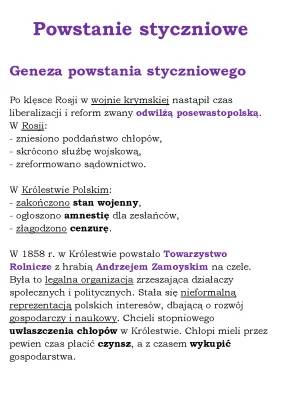 Powstanie styczniowe

Geneza powstania styczniowego

Po klęsce Rosji w wojnie krymskiej nastąpił czas liberalizacji i reform zwany odwilżą posewastopolską.
W Rosji:
- zniesiono poddaństwo chłopów,
- skrócono służbę wojskową,
- zreformowano sądownictwo.

W Królestwie Polskim:
- zakończono stan wojenny,
- ogłoszono amnestię dla zesłańców,
- złagodzono cenzurę.

W 1858 r. w Królestwie powstało Towarzystwo Rolnicze z hrabią Andrzejem Zamoyskim na czele. Była to legalna organizacja zrzeszająca działaczy społecznych i politycznych. Stała się nieformalną reprezentacją polskich interesów, dbającą o rozwój gospodarczy i naukowy. Chcieli stopniowego uwłaszczenia chłopów w Królestwie. Chłopi mieli przez pewien czas płacić czynsz, a z czasem wykupić gospodarstwa.